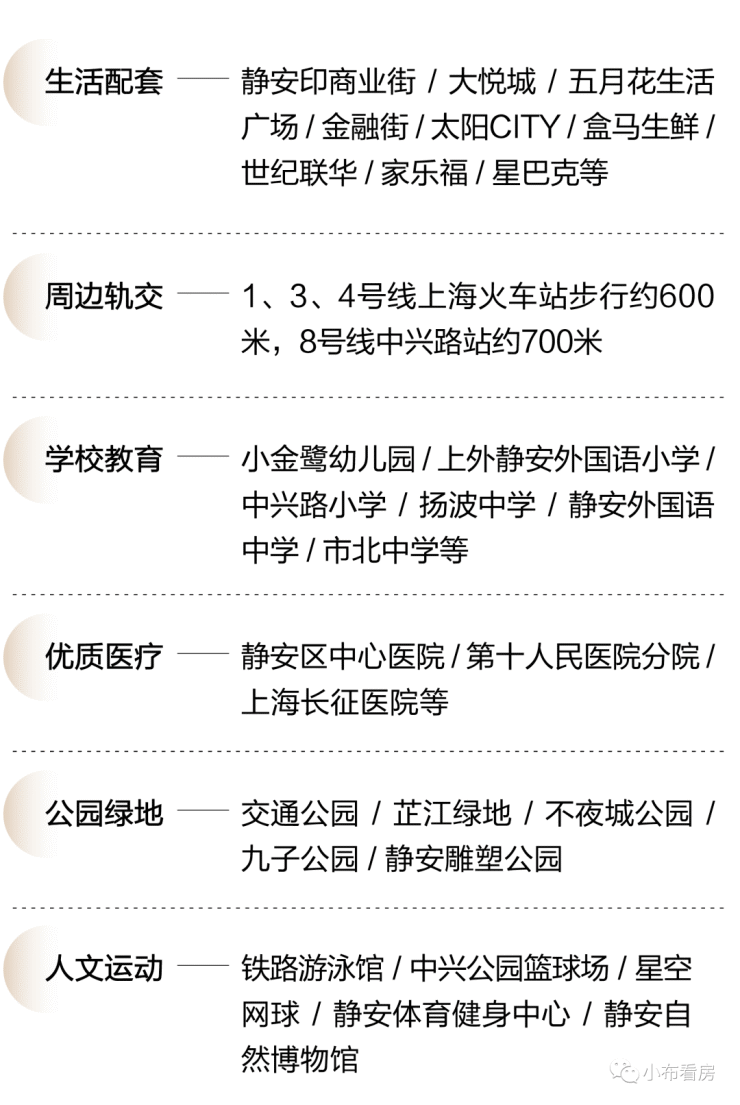 生活配套 —— 静安印商业街 / 大悦城 / 五月花生活广场 / 金融街 / 太阳CITY / 盒马生鲜 / 世纪联华 / 家乐福 / 星巴克等

周边轨交 —— 1、3、4号线上海火车站步行约600米，8号线中兴路站约700米

学校教育 —— 小金鹭幼儿园 / 上外静安外国语小学 / 中兴路小学 / 扬波中学 / 静安外国语中学 / 市北中学等

优质医疗 —— 静安区中心医院 / 第十人民医院分院 / 上海长征医院等

公园绿地 —— 交通公园 / 芷江绿地 / 不夜城公园 / 九子公园 / 静安雕塑公园

人文运动 —— 铁路游泳馆 / 中兴公园篮球场 / 星空网球 / 静安体育健身中心 / 静安自然博物馆

小布看房